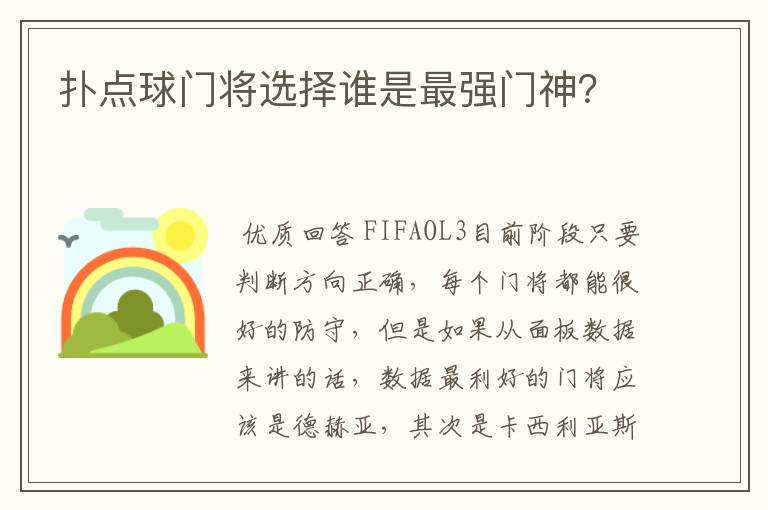 扑点球门将选择谁是最强门神?

优质回答 FIFAOL3目前阶段只要判断方向正确，每个门将都能很好的防守，但是如果从面板数据来讲的话，数据最利好的门将应该是德赫亚，其次是卡西利亚斯